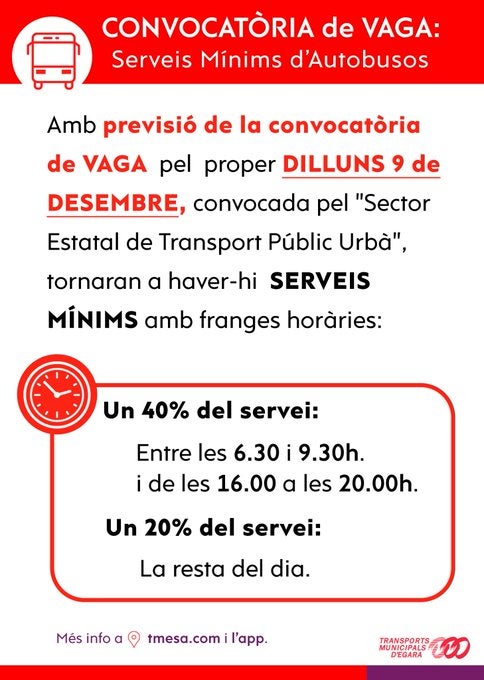 CONVOCATÒRIA de VAGA:
Serveis Mínims d'Autobusos

Amb previsió de la convocatòria de VAGA pel proper DILLUNS 9 de DESEMBRE, convocada pel "Sector Estatal de Transport Públic Urbà", tornaran a haver-hi SERVEIS MÍNIMS amb franges horàries:

Un 40% del servei:

Entre les 6.30 i 9.30h.
i de les 16.00 a les 20.00h.

Un 20% del servei:

La resta del dia.

Més info a tmesa.com i l'app.

TRANSPORTS MUNICIPALS D'EGARA